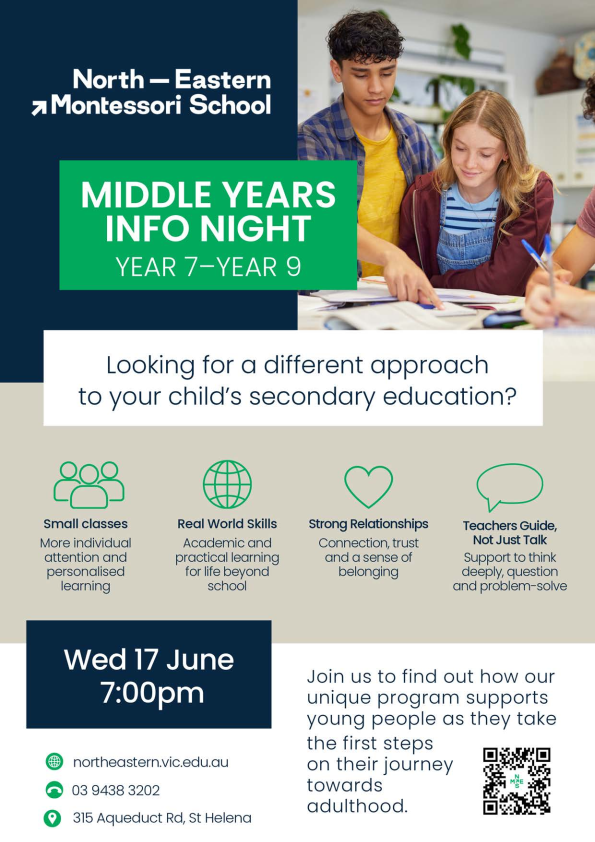 North — Eastern
Montessori School

MIDDLE YEARS INFO NIGHT
YEAR 7–YEAR 9

Looking for a different approach to your child's secondary education?

Small classes
More individual attention and personalised learning

Real World Skills
Academic and practical learning for life beyond school

Strong Relationships
Connection, trust and a sense of belonging

Teachers Guide, Not Just Talk
Support to think deeply, question and problem-solve

Wed 17 June
7:00pm

Join us to find out how our unique program supports young people as they take the first steps on their journey towards adulthood.

northeastern.vic.edu.au
03 9438 3202
315 Aqueduct Rd, St Helena

N
M E
S